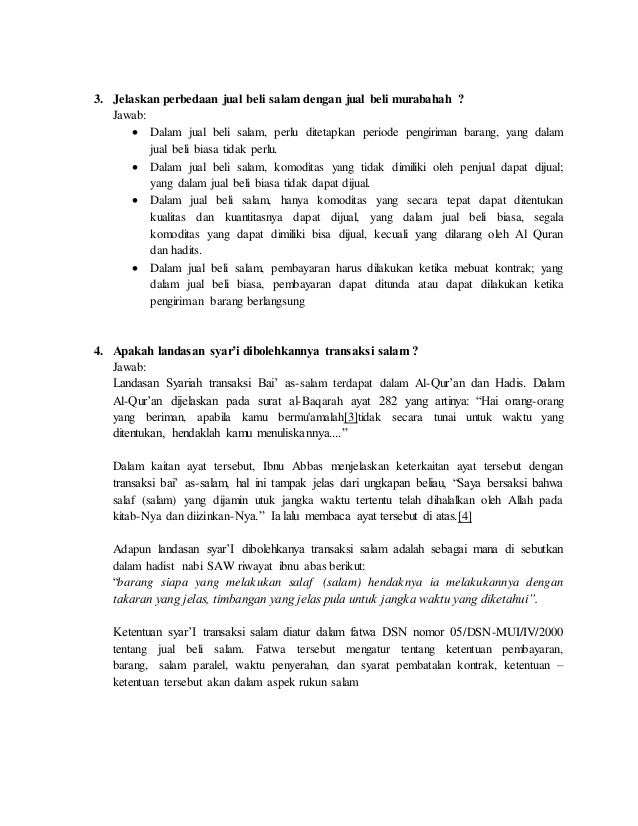 3. Jelaskan perbedaan jual beli salam dengan jual beli murabahah ?

Jawab:

- Dalam jual beli salam, perlu ditetapkan periode pengiriman barang, yang dalam jual beli biasa tidak perlu.
- Dalam jual beli salam, komoditas yang tidak dimiliki oleh penjual dapat dijual; yang dalam jual beli biasa tidak dapat dijual.
- Dalam jual beli salam, hanya komoditas yang secara tepat dapat ditentukan kualitas dan kuantitasnya dapat dijual, yang dalam jual beli biasa, segala komoditas yang dapat dimiliki bisa dijual, kecuali yang dilarang oleh Al Quran dan hadits.
- Dalam jual beli salam, pembayaran harus dilakukan ketika mebuat kontrak; yang dalam jual beli biasa, pembayaran dapat ditunda atau dapat dilakukan ketika pengiriman barang berlangsung

4. Apakah landasan syar'i dibolehkannya transaksi salam ?

Jawab:

Landasan Syariah transaksi Bai' as-salam terdapat dalam Al-Qur'an dan Hadis. Dalam Al-Qur'an dijelaskan pada surat al-Baqarah ayat 282 yang artinya: "Hai orang-orang yang beriman, apabila kamu bermu'amalah[3]tidak secara tunai untuk waktu yang ditentukan, hendaklah kamu menuliskannya...."

Dalam kaitan ayat tersebut, Ibnu Abbas menjelaskan keterkaitan ayat tersebut dengan transaksi bai' as-salam, hal ini tampak jelas dari ungkapan beliau, "Saya bersaksi bahwa salaf (salam) yang dijamin utuk jangka waktu tertentu telah dihalalkan oleh Allah pada kitab-Nya dan diizinkan-Nya." Ia lalu membaca ayat tersebut di atas.[4]

Adapun landasan syar'I dibolehkanya transaksi salam adalah sebagai mana di sebutkan dalam hadist nabi SAW riwayat ibnu abas berikut:

"barang siapa yang melakukan salaf (salam) hendaknya ia melakukannya dengan takaran yang jelas, timbangan yang jelas pula untuk jangka waktu yang diketahui".

Ketentuan syar'I transaksi salam diatur dalam fatwa DSN nomor 05/DSN-MUI/IV/2000 tentang jual beli salam. Fatwa tersebut mengatur tentang ketentuan pembayaran, barang, salam paralel, waktu penyerahan, dan syarat pembatalan kontrak, ketentuan – ketentuan tersebut akan dalam aspek rukun salam